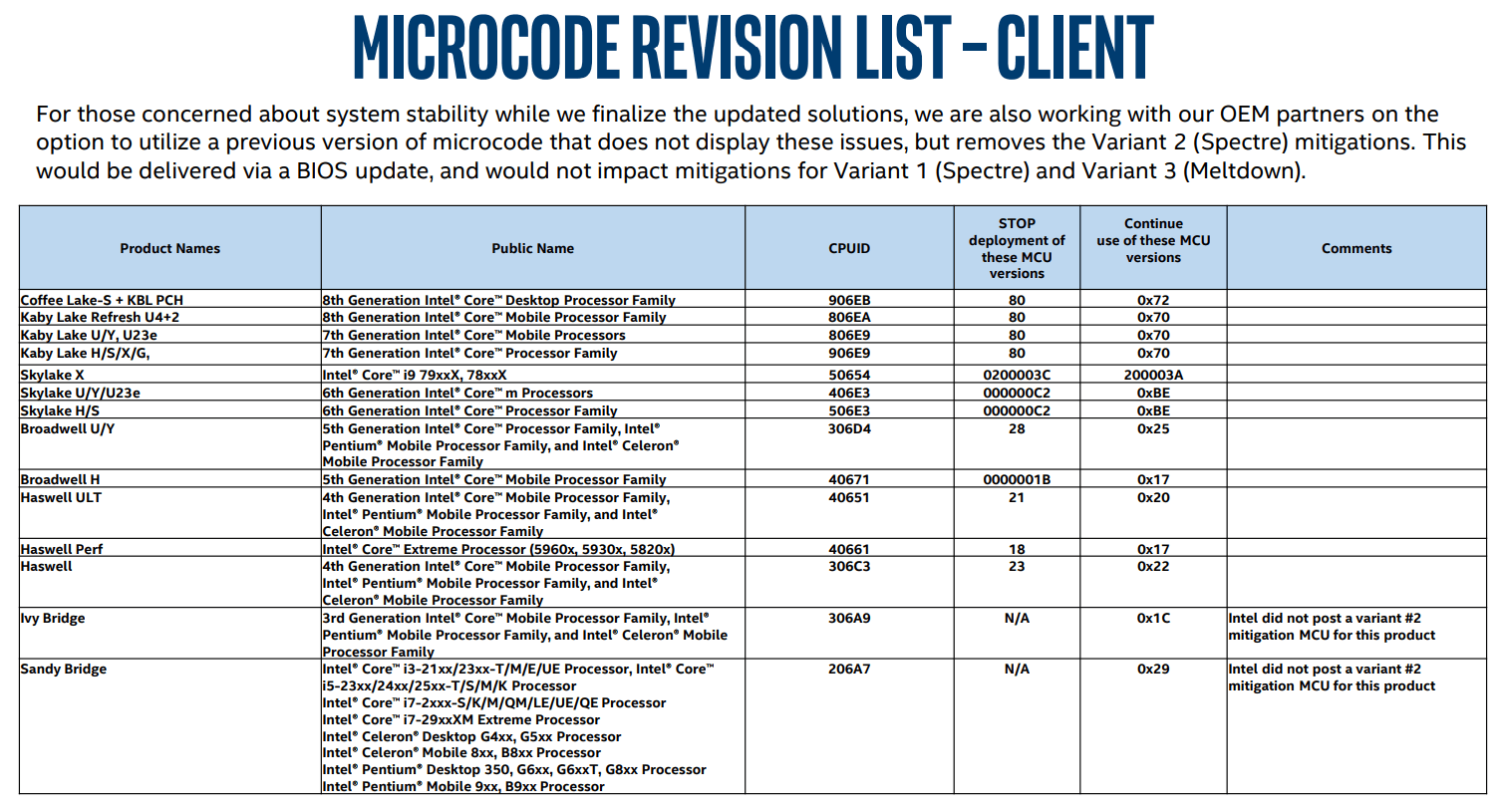 MICROCODE REVISION LIST – CLIENT

For those concerned about system stability while we finalize the updated solutions, we are also working with our OEM partners on the option to utilize a previous version of microcode that does not display these issues, but removes the Variant 2 (Spectre) mitigations. This would be delivered via a BIOS update, and would not impact mitigations for Variant 1 (Spectre) and Variant 3 (Meltdown).

| Product Names | Public Name | CPUID | STOP deployment of these MCU versions | Continue use of these MCU versions | Comments |
|---|---|---|---|---|---|
| Coffee Lake-S + KBL PCH | 8th Generation Intel® Core™ Desktop Processor Family | 906EB | 80 | 0x72 | |
| Kaby Lake Refresh U4+2 | 8th Generation Intel® Core™ Mobile Processor Family | 806EA | 80 | 0x70 | |
| Kaby Lake U/Y, U23e | 7th Generation Intel® Core™ Mobile Processors | 806E9 | 80 | 0x70 | |
| Kaby Lake H/S/X/G, | 7th Generation Intel® Core™ Processor Family | 906E9 | 80 | 0x70 | |
| Skylake X | Intel® Core™ i9 79xxX, 78xxX | 50654 | 0200003C | 200003A | |
| Skylake U/Y/U23e | 6th Generation Intel® Core™ m Processors | 406E3 | 000000C2 | 0xBE | |
| Skylake H/S | 6th Generation Intel® Core™ Processor Family | 506E3 | 000000C2 | 0xBE | |
| Broadwell U/Y | 5th Generation Intel® Core™ Processor Family, Intel® Pentium® Mobile Processor Family, and Intel® Celeron® Mobile Processor Family | 306D4 | 28 | 0x25 | |
| Broadwell H | 5th Generation Intel® Core™ Mobile Processor Family | 40671 | 0000001B | 0x17 | |
| Haswell ULT | 4th Generation Intel® Core™ Mobile Processor Family, Intel® Pentium® Mobile Processor Family, and Intel® Celeron® Mobile Processor Family | 40651 | 21 | 0x20 | |
| Haswell Perf | Intel® Core™ Extreme Processor (5960x, 5930x, 5820x) | 40661 | 18 | 0x17 | |
| Haswell | 4th Generation Intel® Core™ Mobile Processor Family, Intel® Pentium® Mobile Processor Family, and Intel® Celeron® Mobile Processor Family | 306C3 | 23 | 0x22 | |
| Ivy Bridge | 3rd Generation Intel® Core™ Mobile Processor Family, Intel® Pentium® Mobile Processor Family, and Intel® Celeron® Mobile Processor Family | 306A9 | N/A | 0x1C | Intel did not post a variant #2 mitigation MCU for this product |
| Sandy Bridge | Intel® Core™ i3-21xx/23xx-T/M/E/UE Processor, Intel® Core™ i5-23xx/24xx/25xx-T/S/M/K Processor Intel® Core™ i7-2xxx-S/K/M/QM/LE/UE/QE Processor Intel® Core™ i7-29xxXM Extreme Processor Intel® Celeron® Desktop G4xx, G5xx Processor Intel® Celeron® Mobile 8xx, B8xx Processor Intel® Pentium® Desktop 350, G6xx, G6xxT, G8xx Processor Intel® Pentium® Mobile 9xx, B9xx Processor | 206A7 | N/A | 0x29 | Intel did not post a variant #2 mitigation MCU for this product |